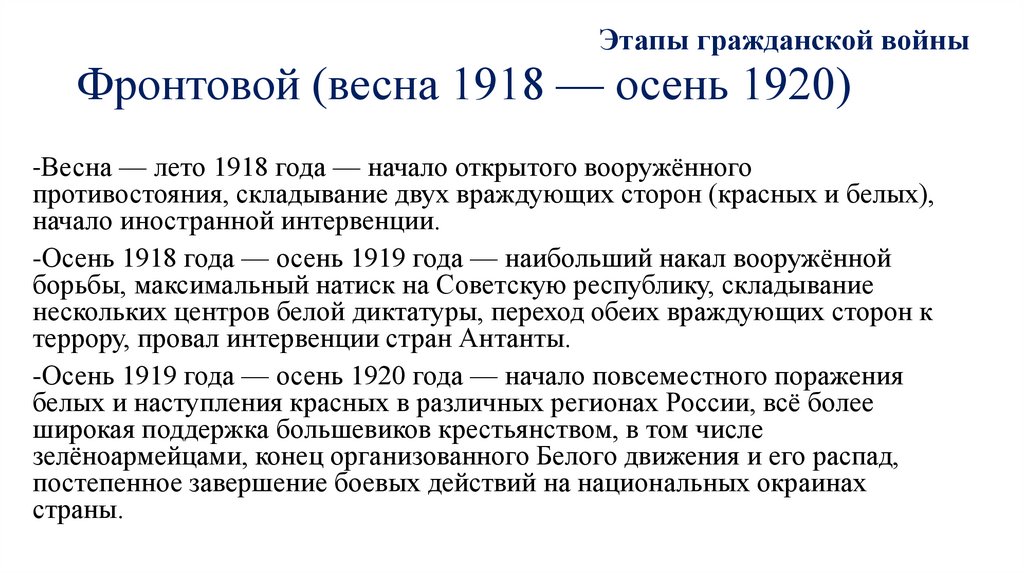 Этапы гражданской войны

Фронтовой (весна 1918 — осень 1920)

-Весна — лето 1918 года — начало открытого вооружённого противостояния, складывание двух враждующих сторон (красных и белых), начало иностранной интервенции.

-Осень 1918 года — осень 1919 года — наибольший накал вооружённой борьбы, максимальный натиск на Советскую республику, складывание нескольких центров белой диктатуры, переход обеих враждующих сторон к террору, провал интервенции стран Антанты.

-Осень 1919 года — осень 1920 года — начало повсеместного поражения белых и наступления красных в различных регионах России, всё более широкая поддержка большевиков крестьянством, в том числе зелёноармейцами, конец организованного Белого движения и его распад, постепенное завершение боевых действий на национальных окраинах страны.